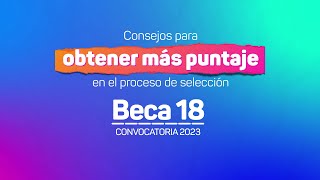 Consejos para
obtener más puntaje
en el proceso de selección

Beca 18
CONVOCATORIA 2023